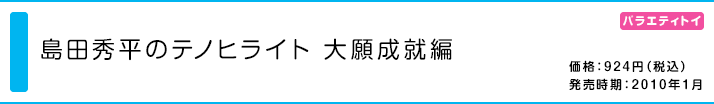 バラエティトイ

島田秀平のテノヒライト 大願成就編

価格：924円（税込）
発売時期：2010年1月